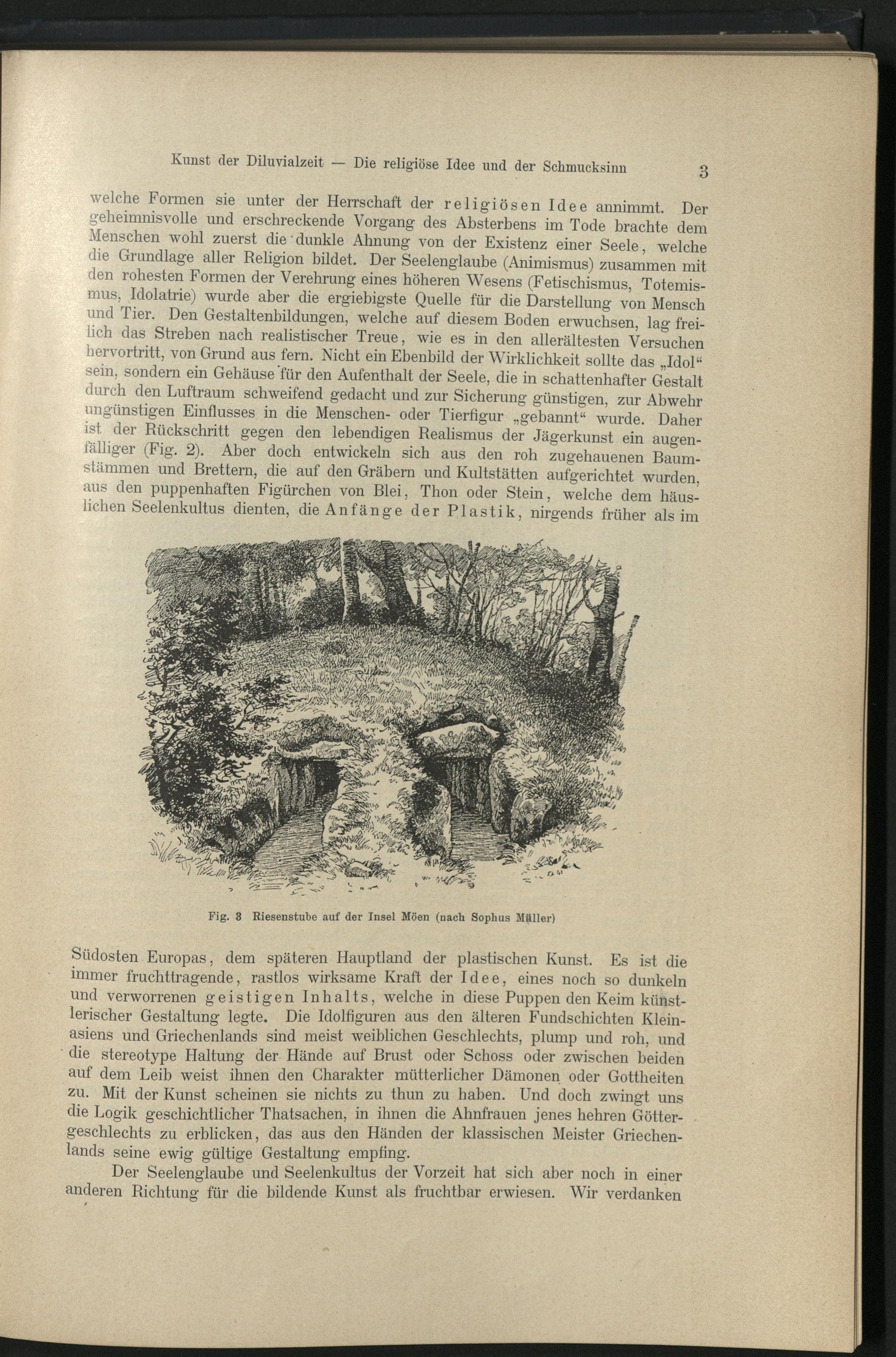 Kunst der Diluvialzeit — Die religiöse Idee und der Schmucksinn 3

welche Formen sie unter der Herrschaft der religiösen Idee annimmt. Der geheimnisvolle und erschreckende Vorgang des Absterbens im Tode brachte dem Menschen wohl zuerst die dunkle Ahnung von der Existenz einer Seele, welche die Grundlage aller Religion bildet. Der Seelenglaube (Animismus) zusammen mit den rohesten Formen der Verehrung eines höheren Wesens (Fetischismus, Totemismus, Idolatrie) wurde aber die ergiebigste Quelle für die Darstellung von Mensch und Tier. Den Gestaltenbildungen, welche auf diesem Boden erwuchsen, lag freilich das Streben nach realistischer Treue, wie es in den allerältesten Versuchen hervortritt, von Grund aus fern. Nicht ein Ebenbild der Wirklichkeit sollte das „Idol“ sein, sondern ein Gehäuse für den Aufenthalt der Seele, die in schattenhafter Gestalt durch den Luftraum schweifend gedacht und zur Sicherung günstigen, zur Abwehr ungünstigen Einflusses in die Menschen- oder Tierfigur „gebannt“ wurde. Daher ist der Rückschritt gegen den lebendigen Realismus der Jägerkunst ein augenfälliger (Fig. 2). Aber doch entwickeln sich aus den roh zugehauenen Baumstämmen und Brettern, die auf den Gräbern und Kultstätten aufgerichtet wurden, aus den puppenhaften Figürchen von Blei, Thon oder Stein, welche dem häuslichen Seelenkultus dienten, die Anfänge der Plastik, nirgends früher als im

Fig. 3 Riesenstube auf der Insel Möen (nach Sophus Müller)

Südosten Europas, dem späteren Hauptland der plastischen Kunst. Es ist die immer fruchttragende, rastlos wirksame Kraft der Idee, eines noch so dunkeln und verworrenen geistigen Inhalts, welche in diese Puppen den Keim künstlerischer Gestaltung legte. Die Idolfiguren aus den älteren Fundschichten Kleinasiens und Griechenlands sind meist weiblichen Geschlechts, plump und roh, und die stereotype Haltung der Hände auf Brust oder Schoss oder zwischen beiden auf dem Leib weist ihnen den Charakter mütterlicher Dämonen oder Gottheiten zu. Mit der Kunst scheinen sie nichts zu thun zu haben. Und doch zwingt uns die Logik geschichtlicher Thatsachen, in ihnen die Ahnfrauen jenes hehren Göttergeschlechts zu erblicken, das aus den Händen der klassischen Meister Griechenlands seine ewig gültige Gestaltung empfing.

Der Seelenglaube und Seelenkultus der Vorzeit hat sich aber noch in einer anderen Richtung für die bildende Kunst als fruchtbar erwiesen. Wir verdanken